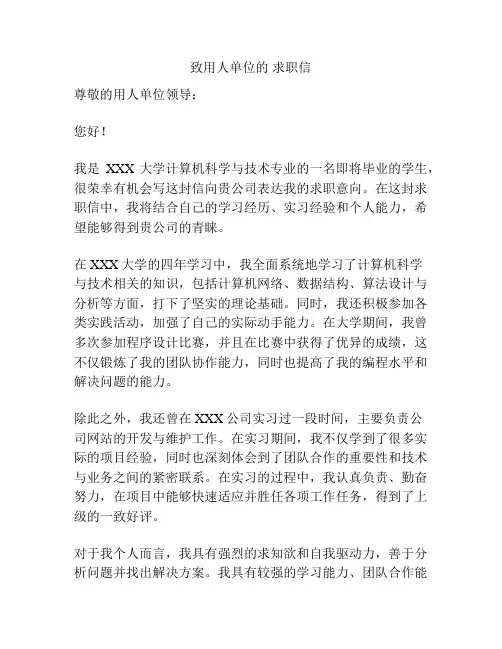 致用人单位的 求职信

尊敬的用人单位领导：

您好！

我是 XXX 大学计算机科学与技术专业的一名即将毕业的学生，很荣幸有机会写这封信向贵公司表达我的求职意向。在这封求职信中，我将结合自己的学习经历、实习经验和个人能力，希望能够得到贵公司的青睐。

在 XXX 大学的四年学习中，我全面系统地学习了计算机科学与技术相关的知识，包括计算机网络、数据结构、算法设计与分析等方面，打下了坚实的理论基础。同时，我还积极参加各类实践活动，加强了自己的实际动手能力。在大学期间，我曾多次参加程序设计比赛，并且在比赛中获得了优异的成绩，这不仅锻炼了我的团队协作能力，同时也提高了我的编程水平和解决问题的能力。

除此之外，我还曾在 XXX 公司实习过一段时间，主要负责公司网站的开发与维护工作。在实习期间，我不仅学到了很多实际的项目经验，同时也深刻体会到了团队合作的重要性和技术与业务之间的紧密联系。在实习的过程中，我认真负责、勤奋努力，在项目中能够快速适应并胜任各项工作任务，得到了上级的一致好评。

对于我个人而言，我具有强烈的求知欲和自我驱动力，善于分析问题并找出解决方案。我具有较强的学习能力、团队合作能